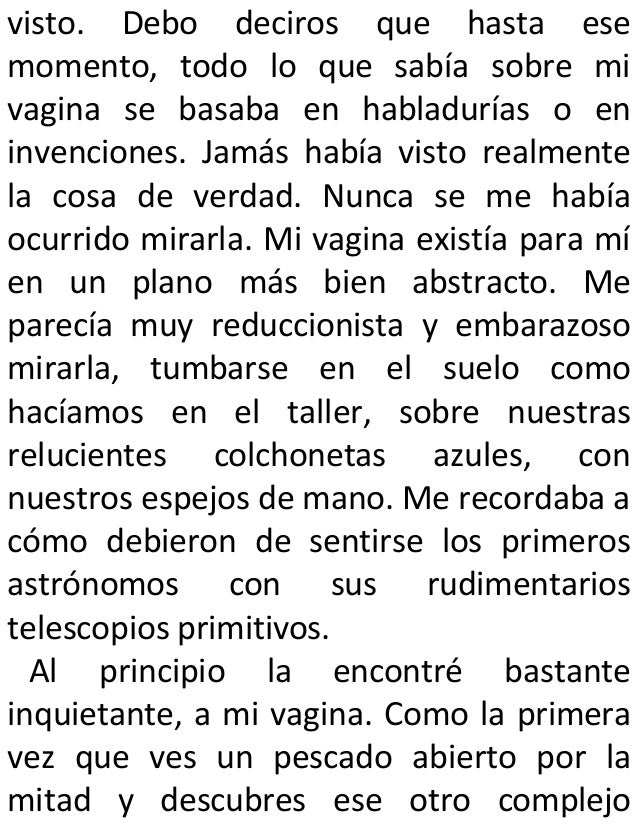 visto. Debo deciros que hasta ese momento, todo lo que sabía sobre mi vagina se basaba en habladurías o en invenciones. Jamás había visto realmente la cosa de verdad. Nunca se me había ocurrido mirarla. Mi vagina existía para mí en un plano más bien abstracto. Me parecía muy reduccionista y embarazoso mirarla, tumbarse en el suelo como hacíamos en el taller, sobre nuestras relucientes colchonetas azules, con nuestros espejos de mano. Me recordaba a cómo debieron de sentirse los primeros astrónomos con sus rudimentarios telescopios primitivos.

Al principio la encontré bastante inquietante, a mi vagina. Como la primera vez que ves un pescado abierto por la mitad y descubres ese otro complejo